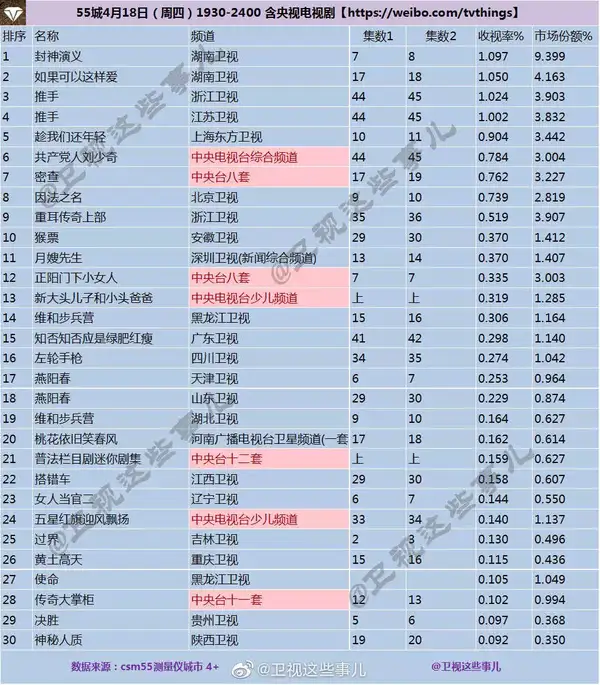 55城4月18日（周四）1930-2400 含央视电视剧【https://weibo.com/tvthings】

| 排序 | 名称 | 频道 | 集数1 | 集数2 | 收视率% | 市场份额% |
|---|---|---|---|---|---|---|
| 1 | 封神演义 | 湖南卫视 | 7 | 8 | 1.097 | 9.399 |
| 2 | 如果可以这样爱 | 湖南卫视 | 17 | 18 | 1.050 | 4.163 |
| 3 | 推手 | 浙江卫视 | 44 | 45 | 1.024 | 3.903 |
| 4 | 推手 | 江苏卫视 | 44 | 45 | 1.002 | 3.832 |
| 5 | 趁我们还年轻 | 上海东方卫视 | 10 | 11 | 0.904 | 3.442 |
| 6 | 共产党人刘少奇 | 中央电视台综合频道 | 44 | 45 | 0.784 | 3.004 |
| 7 | 密查 | 中央台八套 | 17 | 19 | 0.762 | 3.227 |
| 8 | 因法之名 | 北京卫视 | 9 | 10 | 0.739 | 2.819 |
| 9 | 重耳传奇上部 | 浙江卫视 | 35 | 36 | 0.519 | 3.907 |
| 10 | 猴票 | 安徽卫视 | 29 | 30 | 0.370 | 1.412 |
| 11 | 月嫂先生 | 深圳卫视(新闻综合频道) | 13 | 14 | 0.370 | 1.407 |
| 12 | 正阳门下小女人 | 中央台八套 | 7 | 7 | 0.335 | 3.003 |
| 13 | 新大头儿子和小头爸爸 | 中央电视台少儿频道 | 上 | 上 | 0.319 | 1.285 |
| 14 | 维和步兵营 | 黑龙江卫视 | 15 | 16 | 0.306 | 1.164 |
| 15 | 知否知否应是绿肥红瘦 | 广东卫视 | 41 | 42 | 0.298 | 1.140 |
| 16 | 左轮手枪 | 四川卫视 | 34 | 35 | 0.274 | 1.042 |
| 17 | 燕阳春 | 天津卫视 | 6 | 7 | 0.253 | 0.964 |
| 18 | 燕阳春 | 山东卫视 | 29 | 30 | 0.229 | 0.874 |
| 19 | 维和步兵营 | 湖北卫视 | 9 | 10 | 0.164 | 0.627 |
| 20 | 桃花依旧笑春风 | 河南广播电视台卫星频道(一套 | 17 | 18 | 0.162 | 0.614 |
| 21 | 普法栏目剧迷你剧集 | 中央台十二套 | 上 | 上 | 0.159 | 0.627 |
| 22 | 搭错车 | 江西卫视 | 29 | 30 | 0.158 | 0.607 |
| 23 | 女人当官二 | 辽宁卫视 | 6 | 7 | 0.144 | 0.550 |
| 24 | 五星红旗迎风飘扬 | 中央电视台少儿频道 | 33 | 34 | 0.140 | 1.137 |
| 25 | 过界 | 吉林卫视 | 2 | 3 | 0.130 | 0.496 |
| 26 | 黄土高天 | 重庆卫视 | 15 | 16 | 0.115 | 0.436 |
| 27 | 使命 | 黑龙江卫视 | | | 0.105 | 1.049 |
| 28 | 传奇大掌柜 | 中央台十一套 | 12 | 13 | 0.102 | 0.994 |
| 29 | 决胜 | 贵州卫视 | 5 | 6 | 0.097 | 0.368 |
| 30 | 神秘人质 | 陕西卫视 | 19 | 20 | 0.092 | 0.350 |

数据来源：csm55测量仪城市 4+ @卫视这些事儿 @卫视这些事儿

@卫视这些事儿